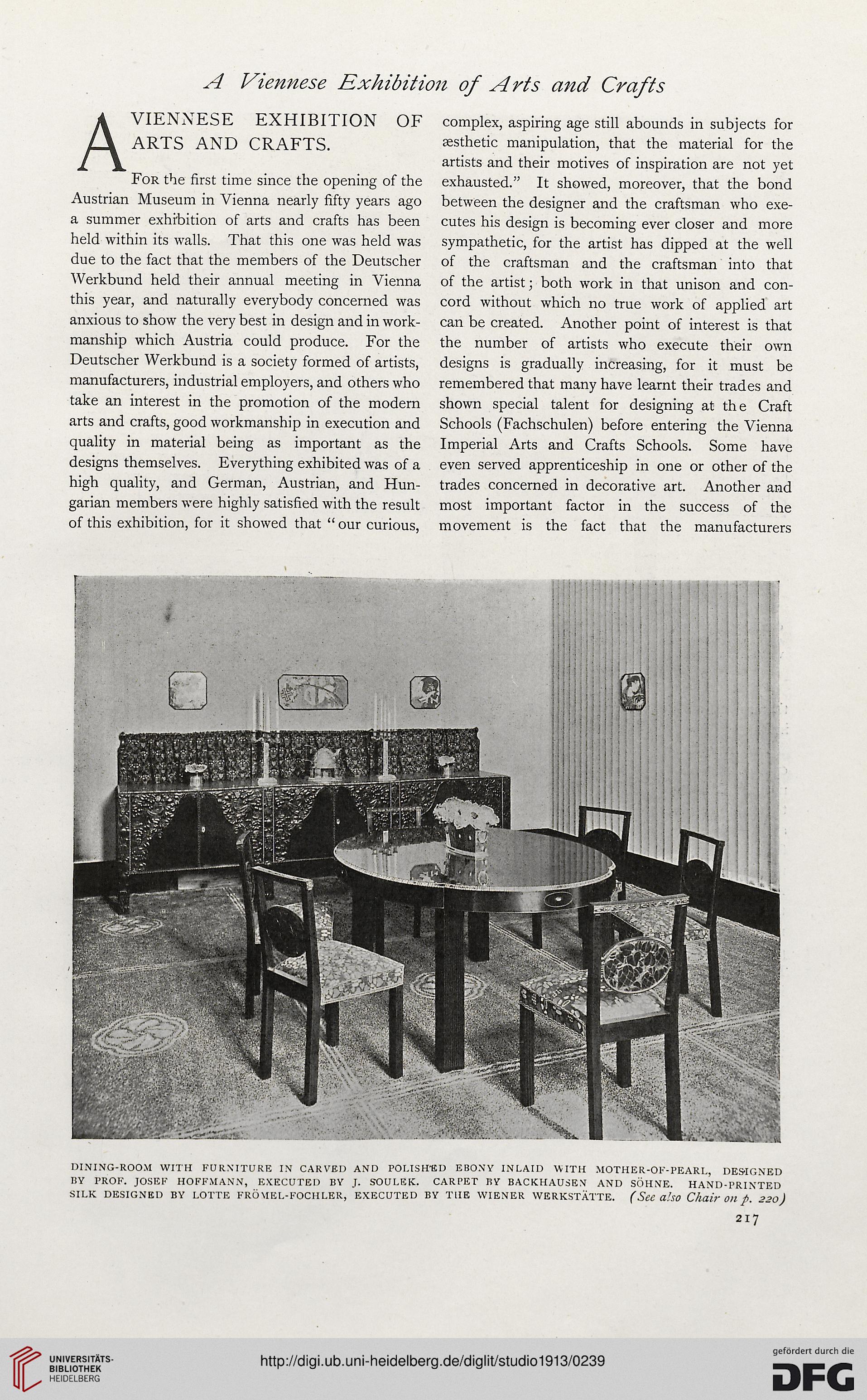 A Viennese Exhibition of Arts and Crafts

A VIENNESE EXHIBITION OF ARTS AND CRAFTS.

For the first time since the opening of the Austrian Museum in Vienna nearly fifty years ago a summer exhibition of arts and crafts has been held within its walls. That this one was held was due to the fact that the members of the Deutscher Werkbund held their annual meeting in Vienna this year, and naturally everybody concerned was anxious to show the very best in design and in workmanship which Austria could produce. For the Deutscher Werkbund is a society formed of artists, manufacturers, industrial employers, and others who take an interest in the promotion of the modern arts and crafts, good workmanship in execution and quality in material being as important as the designs themselves. Everything exhibited was of a high quality, and German, Austrian, and Hungarian members were highly satisfied with the result of this exhibition, for it showed that "our curious, complex, aspiring age still abounds in subjects for æsthetic manipulation, that the material for the artists and their motives of inspiration are not yet exhausted." It showed, moreover, that the bond between the designer and the craftsman who executes his design is becoming ever closer and more sympathetic, for the artist has dipped at the well of the craftsman and the craftsman into that of the artist; both work in that unison and concord without which no true work of applied art can be created. Another point of interest is that the number of artists who execute their own designs is gradually increasing, for it must be remembered that many have learnt their trades and shown special talent for designing at the Craft Schools (Fachschulen) before entering the Vienna Imperial Arts and Crafts Schools. Some have even served apprenticeship in one or other of the trades concerned in decorative art. Another and most important factor in the success of the movement is the fact that the manufacturers

DINING-ROOM WITH FURNITURE IN CARVED AND POLISHED EBONY INLAID WITH MOTHER-OF-PEARL, DESIGNED BY PROF. JOSEF HOFFMANN, EXECUTED BY J. SOULEK. CARPET BY BACKHAUSEN AND SÖHNE. HAND-PRINTED SILK DESIGNED BY LOTTE FRÖMEL-FOCHLER, EXECUTED BY THE WIENER WERKSTÄTTE. (See also Chair on p. 220)

217

UNIVERSITÄTS-BIBLIOTHEK HEIDELBERG

http://digi.ub.uni-heidelberg.de/diglit/studio1913/0239

gefördert durch die DFG